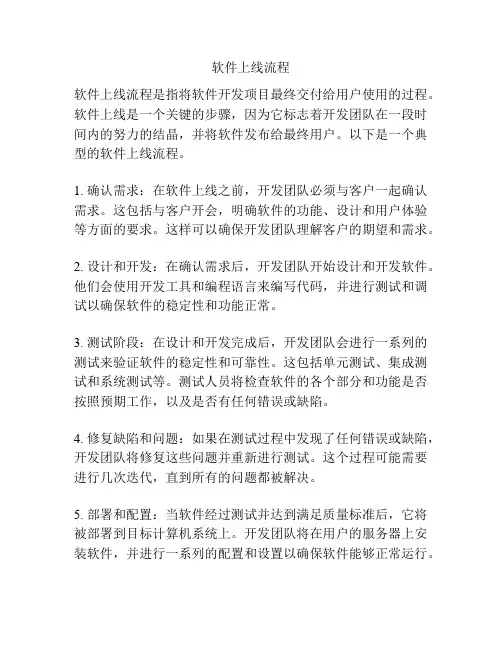 软件上线流程

软件上线流程是指将软件开发项目最终交付给用户使用的过程。软件上线是一个关键的步骤，因为它标志着开发团队在一段时间内的努力的结晶，并将软件发布给最终用户。以下是一个典型的软件上线流程。

1. 确认需求：在软件上线之前，开发团队必须与客户一起确认需求。这包括与客户开会，明确软件的功能、设计和用户体验等方面的要求。这样可以确保开发团队理解客户的期望和需求。

2. 设计和开发：在确认需求后，开发团队开始设计和开发软件。他们会使用开发工具和编程语言来编写代码，并进行测试和调试以确保软件的稳定性和功能正常。

3. 测试阶段：在设计和开发完成后，开发团队会进行一系列的测试来验证软件的稳定性和可靠性。这包括单元测试、集成测试和系统测试等。测试人员将检查软件的各个部分和功能是否按照预期工作，以及是否有任何错误或缺陷。

4. 修复缺陷和问题：如果在测试过程中发现了任何错误或缺陷，开发团队将修复这些问题并重新进行测试。这个过程可能需要进行几次迭代，直到所有的问题都被解决。

5. 部署和配置：当软件经过测试并达到满足质量标准后，它将被部署到目标计算机系统上。开发团队将在用户的服务器上安装软件，并进行一系列的配置和设置以确保软件能够正常运行。